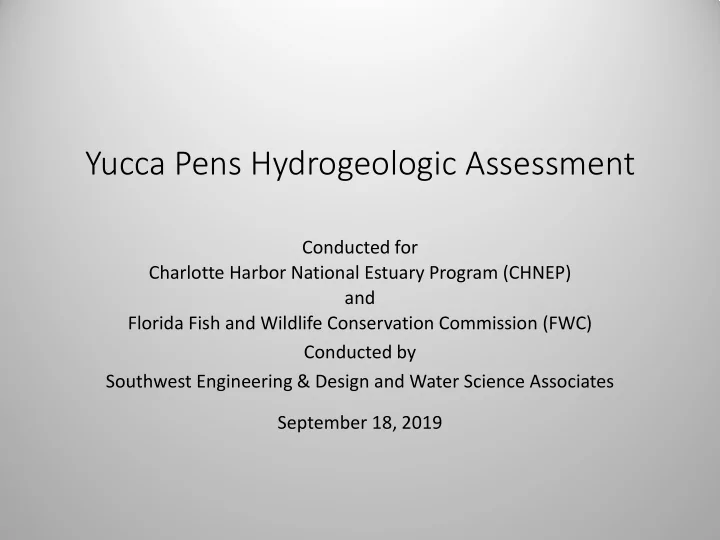 Yucca Pens Hydrogeologic Assessment

Conducted for
Charlotte Harbor National Estuary Program (CHNEP)
and
Florida Fish and Wildlife Conservation Commission (FWC)
Conducted by
Southwest Engineering & Design and Water Science Associates

September 18, 2019